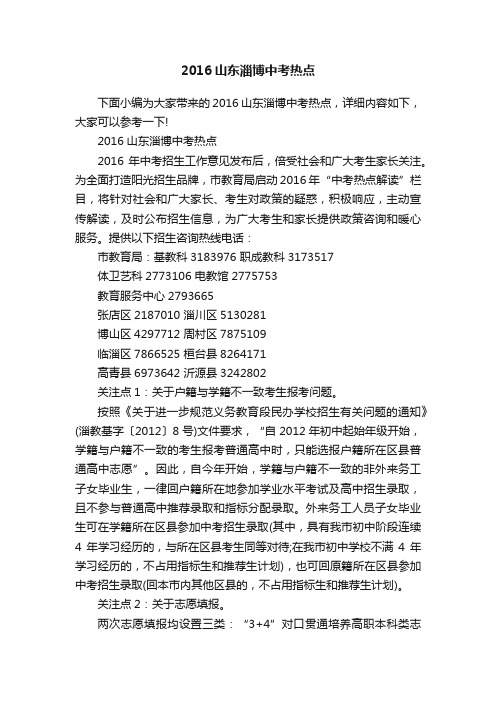 2016 山东淄博中考热点

下面小编为大家带来的 2016 山东淄博中考热点，详细内容如下，大家可以参考一下!

2016 山东淄博中考热点

2016 年中考招生工作意见发布后，倍受社会和广大考生家长关注。为全面打造阳光招生品牌，市教育局启动 2016 年“中考热点解读”栏目，将针对社会和广大家长、考生对政策的疑惑，积极响应，主动宣传解读，及时公布招生信息，为广大考生和家长提供政策咨询和暖心服务。提供以下招生咨询热线电话：

市教育局：基教科 3183976 职成教科 3173517

体卫艺科 2773106 电教馆 2775753

教育服务中心 2793665

张店区 2187010 淄川区 5130281

博山区 4297712 周村区 7875109

临淄区 7866525 桓台县 8264171

高青县 6973642 沂源县 3242802

关注点 1：关于户籍与学籍不一致考生报考问题。

按照《关于进一步规范义务教育段民办学校招生有关问题的通知》(淄教基字〔2012〕8 号)文件要求，“自 2012 年初中起始年级开始，学籍与户籍不一致的考生报考普通高中时，只能选报户籍所在区县普通高中志愿”。因此，自今年开始，学籍与户籍不一致的非外来务工子女毕业生，一律回户籍所在地参加学业水平考试及高中招生录取，且不参与普通高中推荐录取和指标分配录取。外来务工人员子女毕业生可在学籍所在区县参加中考招生录取(其中，具有我市初中阶段连续 4 年学习经历的，与所在区县考生同等对待;在我市初中学校不满 4 年学习经历的，不占用指标生和推荐生计划)，也可回原籍所在区县参加中考招生录取(回本市内其他区县的，不占用指标生和推荐生计划)。

关注点 2：关于志愿填报。

两次志愿填报均设置三类：“3+4”对口贯通培养高职本科类志